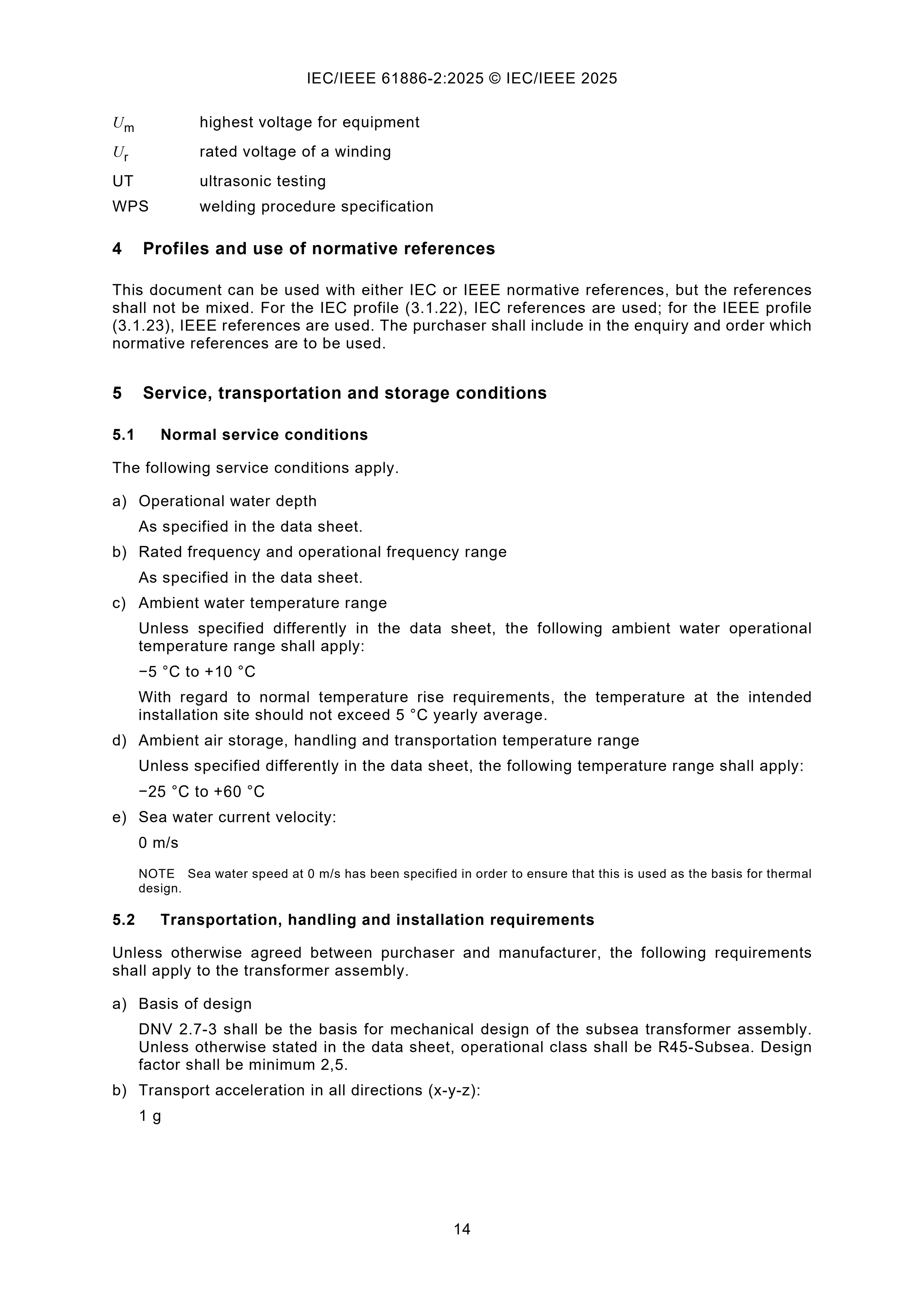 IEC/IEEE 61886-2:2025 © IEC/IEEE 2025

$U_m$ highest voltage for equipment

$U_r$ rated voltage of a winding

UT ultrasonic testing

WPS welding procedure specification

4 Profiles and use of normative references

This document can be used with either IEC or IEEE normative references, but the references shall not be mixed. For the IEC profile (3.1.22), IEC references are used; for the IEEE profile (3.1.23), IEEE references are used. The purchaser shall include in the enquiry and order which normative references are to be used.

5 Service, transportation and storage conditions

5.1 Normal service conditions

The following service conditions apply.

a) Operational water depth

As specified in the data sheet.

b) Rated frequency and operational frequency range

As specified in the data sheet.

c) Ambient water temperature range

Unless specified differently in the data sheet, the following ambient water operational temperature range shall apply:

−5 °C to +10 °C

With regard to normal temperature rise requirements, the temperature at the intended installation site should not exceed 5 °C yearly average.

d) Ambient air storage, handling and transportation temperature range

Unless specified differently in the data sheet, the following temperature range shall apply:

−25 °C to +60 °C

e) Sea water current velocity:

0 m/s

NOTE Sea water speed at 0 m/s has been specified in order to ensure that this is used as the basis for thermal design.

5.2 Transportation, handling and installation requirements

Unless otherwise agreed between purchaser and manufacturer, the following requirements shall apply to the transformer assembly.

a) Basis of design

DNV 2.7-3 shall be the basis for mechanical design of the subsea transformer assembly. Unless otherwise stated in the data sheet, operational class shall be R45-Subsea. Design factor shall be minimum 2,5.

b) Transport acceleration in all directions (x-y-z):

1 g

14